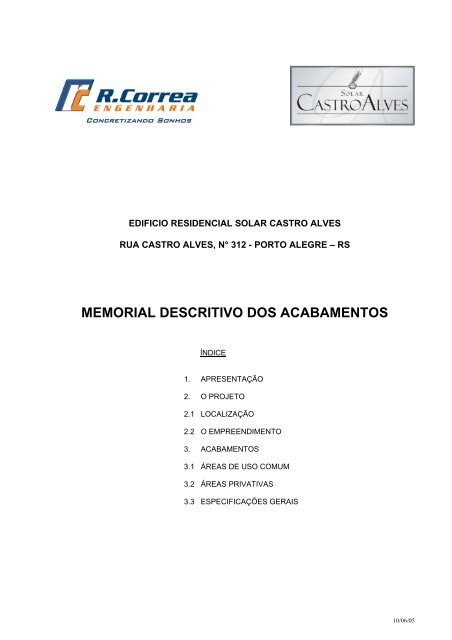 R.Correa
ENGENHARIA
CONCRETIZANDO SONHOS

SOLAR
CASTROALVES

EDIFICIO RESIDENCIAL SOLAR CASTRO ALVES

RUA CASTRO ALVES, N° 312 - PORTO ALEGRE – RS

MEMORIAL DESCRITIVO DOS ACABAMENTOS

ÍNDICE

1. APRESENTAÇÃO

2. O PROJETO

2.1 LOCALIZAÇÃO

2.2 O EMPREENDIMENTO

3. ACABAMENTOS

3.1 ÁREAS DE USO COMUM

3.2 ÁREAS PRIVATIVAS

3.3 ESPECIFICAÇÕES GERAIS

10/06/05